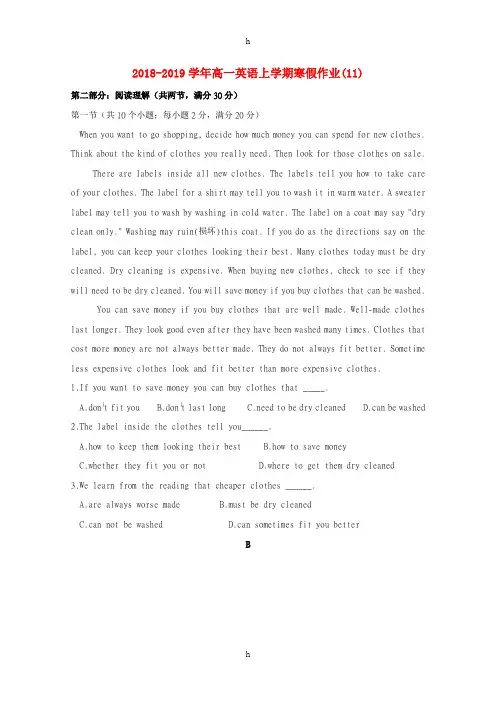 h

2018-2019 学年高一英语上学期寒假作业(11)

第二部分：阅读理解（共两节，满分 30 分）

第一节（共 10 个小题；每小题 2 分，满分 20 分）

When you want to go shopping, decide how much money you can spend for new clothes. Think about the kind of clothes you really need. Then look for those clothes on sale.

There are labels inside all new clothes. The labels tell you how to take care of your clothes. The label for a shirt may tell you to wash it in warm water. A sweater label may tell you to wash by washing in cold water. The label on a coat may say "dry clean only." Washing may ruin(损坏)this coat. If you do as the directions say on the label, you can keep your clothes looking their best. Many clothes today must be dry cleaned. Dry cleaning is expensive. When buying new clothes, check to see if they will need to be dry cleaned. You will save money if you buy clothes that can be washed.

You can save money if you buy clothes that are well made. Well-made clothes last longer. They look good even after they have been washed many times. Clothes that cost more money are not always better made. They do not always fit better. Sometime less expensive clothes look and fit better than more expensive clothes.

1.If you want to save money you can buy clothes that _____.

A.don't fit you B.don't last long C.need to be dry cleaned D.can be washed

2.The label inside the clothes tell you______.

A.how to keep them looking their best B.how to save money

C.whether they fit you or not D.where to get them dry cleaned

3.We learn from the reading that cheaper clothes ______.

A.are always worse made B.must be dry cleaned

C.can not be washed D.can sometimes fit you better

B

h